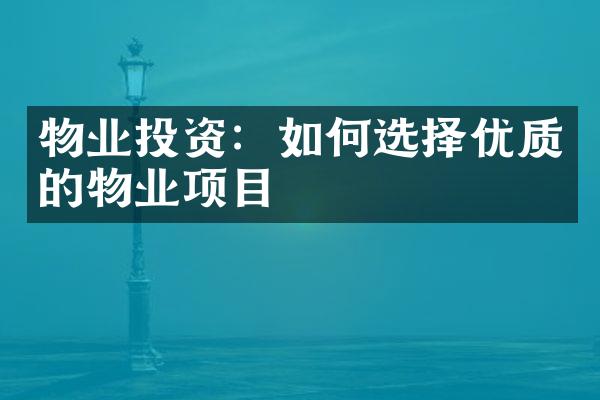 物业投资：如何选择优质的物业项目